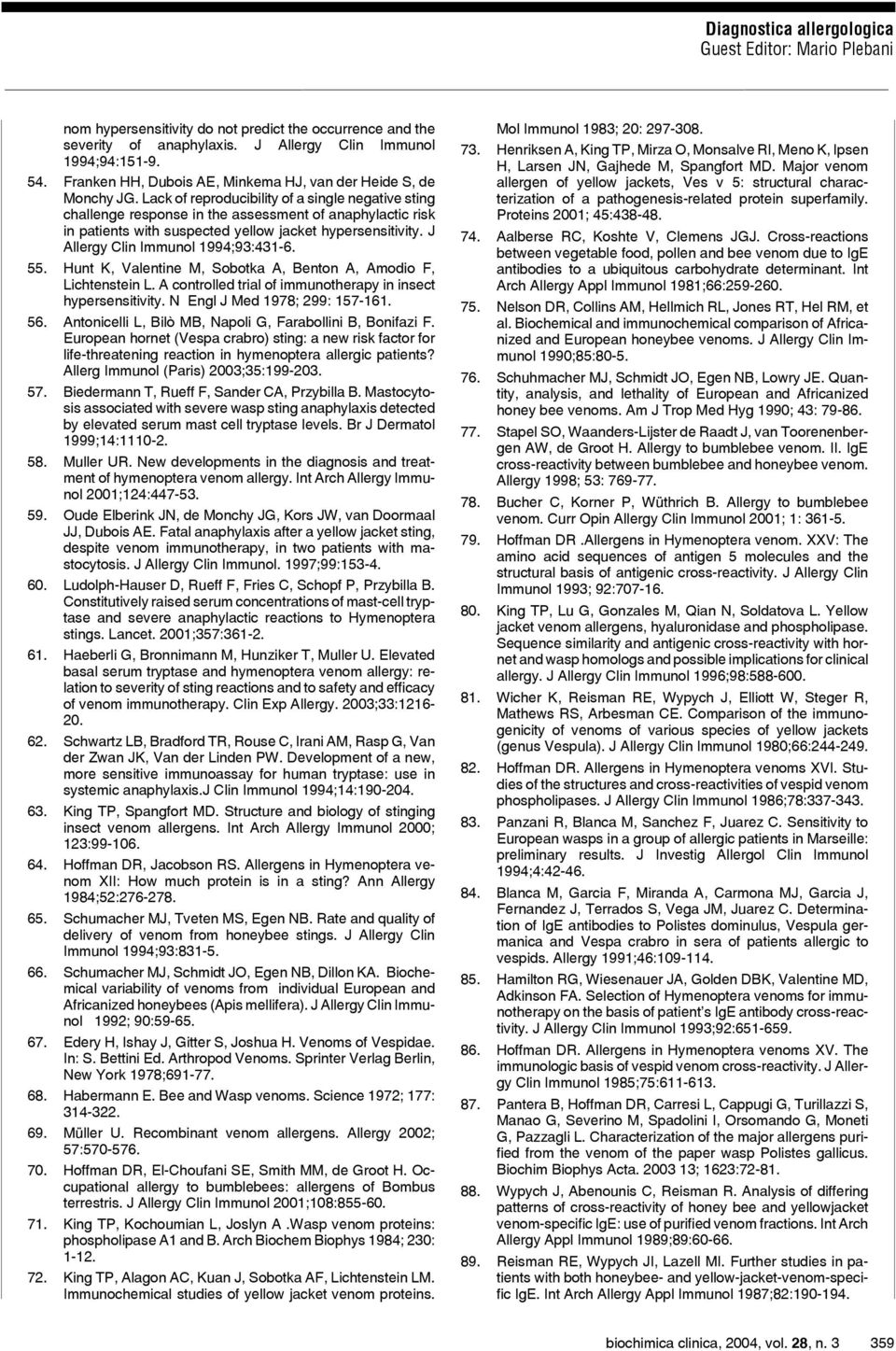 Diagnostica allergologica
Guest Editor: Mario Plebani

nom hypersensitivity do not predict the occurrence and the severity of anaphylaxis. J Allergy Clin Immunol 1994;94:151-9.

54. Franken HH, Dubois AE, Minkema HJ, van der Heide S, de Monchy JG. Lack of reproducibility of a single negative sting challenge response in the assessment of anaphylactic risk in patients with suspected yellow jacket hypersensitivity. J Allergy Clin Immunol 1994;93:431-6.

55. Hunt K, Valentine M, Sobotka A, Benton A, Amodio F, Lichtenstein L. A controlled trial of immunotherapy in insect hypersensitivity. N Engl J Med 1978; 299: 157-161.

56. Antonicelli L, Bilò MB, Napoli G, Farabollini B, Bonifazi F. European hornet (Vespa crabro) sting: a new risk factor for life-threatening reaction in hymenoptera allergic patients? Allerg Immunol (Paris) 2003;35:199-203.

57. Biedermann T, Rueff F, Sander CA, Przybilla B. Mastocytosis associated with severe wasp sting anaphylaxis detected by elevated serum mast cell tryptase levels. Br J Dermatol 1999;14:1110-2.

58. Muller UR. New developments in the diagnosis and treatment of hymenoptera venom allergy. Int Arch Allergy Immunol 2001;124:447-53.

59. Oude Elberink JN, de Monchy JG, Kors JW, van Doormaal JJ, Dubois AE. Fatal anaphylaxis after a yellow jacket sting, despite venom immunotherapy, in two patients with mastocytosis. J Allergy Clin Immunol. 1997;99:153-4.

60. Ludolph-Hauser D, Rueff F, Fries C, Schopf P, Przybilla B. Constitutively raised serum concentrations of mast-cell tryptase and severe anaphylactic reactions to Hymenoptera stings. Lancet. 2001;357:361-2.

61. Haeberli G, Bronnimann M, Hunziker T, Muller U. Elevated basal serum tryptase and hymenoptera venom allergy: relation to severity of sting reactions and to safety and efficacy of venom immunotherapy. Clin Exp Allergy. 2003;33:1216-20.

62. Schwartz LB, Bradford TR, Rouse C, Irani AM, Rasp G, Van der Zwan JK, Van der Linden PW. Development of a new, more sensitive immunoassay for human tryptase: use in systemic anaphylaxis.J Clin Immunol 1994;14:190-204.

63. King TP, Spangfort MD. Structure and biology of stinging insect venom allergens. Int Arch Allergy Immunol 2000; 123:99-106.

64. Hoffman DR, Jacobson RS. Allergens in Hymenoptera venom XII: How much protein is in a sting? Ann Allergy 1984;52:276-278.

65. Schumacher MJ, Tveten MS, Egen NB. Rate and quality of delivery of venom from honeybee stings. J Allergy Clin Immunol 1994;93:831-5.

66. Schumacher MJ, Schmidt JO, Egen NB, Dillon KA. Biochemical variability of venoms from individual European and Africanized honeybees (Apis mellifera). J Allergy Clin Immunol 1992; 90:59-65.

67. Edery H, Ishay J, Gitter S, Joshua H. Venoms of Vespidae. In: S. Bettini Ed. Arthropod Venoms. Sprinter Verlag Berlin, New York 1978;691-77.

68. Habermann E. Bee and Wasp venoms. Science 1972; 177: 314-322.

69. Müller U. Recombinant venom allergens. Allergy 2002; 57:570-576.

70. Hoffman DR, El-Choufani SE, Smith MM, de Groot H. Occupational allergy to bumblebees: allergens of Bombus terrestris. J Allergy Clin Immunol 2001;108:855-60.

71. King TP, Kochoumian L, Joslyn A .Wasp venom proteins: phospholipase A1 and B. Arch Biochem Biophys 1984; 230: 1-12.

72. King TP, Alagon AC, Kuan J, Sobotka AF, Lichtenstein LM. Immunochemical studies of yellow jacket venom proteins. Mol Immunol 1983; 20: 297-308.

73. Henriksen A, King TP, Mirza O, Monsalve RI, Meno K, Ipsen H, Larsen JN, Gajhede M, Spangfort MD. Major venom allergen of yellow jackets, Ves v 5: structural characterization of a pathogenesis-related protein superfamily. Proteins 2001; 45:438-48.

74. Aalberse RC, Koshte V, Clemens JGJ. Cross-reactions between vegetable food, pollen and bee venom due to IgE antibodies to a ubiquitous carbohydrate determinant. Int Arch Allergy Appl Immunol 1981;66:259-260.

75. Nelson DR, Collins AM, Hellmich RL, Jones RT, Hel RM, et al. Biochemical and immunochemical comparison of Africanized and European honeybee venoms. J Allergy Clin Immunol 1990;85:80-5.

76. Schuhmacher MJ, Schmidt JO, Egen NB, Lowry JE. Quantity, analysis, and lethality of European and Africanized honey bee venoms. Am J Trop Med Hyg 1990; 43: 79-86.

77. Stapel SO, Waanders-Lijster de Raadt J, van Toorenenbergen AW, de Groot H. Allergy to bumblebee venom. II. IgE cross-reactivity between bumblebee and honeybee venom. Allergy 1998; 53: 769-77.

78. Bucher C, Korner P, Wüthrich B. Allergy to bumblebee venom. Curr Opin Allergy Clin Immunol 2001; 1: 361-5.

79. Hoffman DR .Allergens in Hymenoptera venom. XXV: The amino acid sequences of antigen 5 molecules and the structural basis of antigenic cross-reactivity. J Allergy Clin Immunol 1993; 92:707-16.

80. King TP, Lu G, Gonzales M, Qian N, Soldatova L. Yellow jacket venom allergens, hyaluronidase and phospholipase. Sequence similarity and antigenic cross-reactivity with hornet and wasp homologs and possible implications for clinical allergy. J Allergy Clin Immunol 1996;98:588-600.

81. Wicher K, Reisman RE, Wypych J, Elliott W, Steger R, Mathews RS, Arbesman CE. Comparison of the immunogenicity of venoms of various species of yellow jackets (genus Vespula). J Allergy Clin Immunol 1980;66:244-249.

82. Hoffman DR. Allergens in Hymenoptera venoms XVI. Studies of the structures and cross-reactivities of vespid venom phospholipases. J Allergy Clin Immunol 1986;78:337-343.

83. Panzani R, Blanca M, Sanchez F, Juarez C. Sensitivity to European wasps in a group of allergic patients in Marseille: preliminary results. J Investig Allergol Clin Immunol 1994;4:42-46.

84. Blanca M, Garcia F, Miranda A, Carmona MJ, Garcia J, Fernandez J, Terrados S, Vega JM, Juarez C. Determination of IgE antibodies to Polistes dominulus, Vespula germanica and Vespa crabro in sera of patients allergic to vespids. Allergy 1991;46:109-114.

85. Hamilton RG, Wiesenauer JA, Golden DBK, Valentine MD, Adkinson FA. Selection of Hymenoptera venoms for immunotherapy on the basis of patient's IgE antibody cross-reactivity. J Allergy Clin Immunol 1993;92:651-659.

86. Hoffman DR. Allergens in Hymenoptera venoms XV. The immunologic basis of vespid venom cross-reactivity. J Allergy Clin Immunol 1985;75:611-613.

87. Pantera B, Hoffman DR, Carresi L, Cappugi G, Turillazzi S, Manao G, Severino M, Spadolini I, Orsomando G, Moneti G, Pazzagli L. Characterization of the major allergens purified from the venom of the paper wasp Polistes gallicus. Biochim Biophys Acta. 2003 13; 1623:72-81.

88. Wypych J, Abenounis C, Reisman R. Analysis of differing patterns of cross-reactivity of honey bee and yellowjacket venom-specific IgE: use of purified venom fractions. Int Arch Allergy Appl Immunol 1989;89:60-66.

89. Reisman RE, Wypych JI, Lazell MI. Further studies in patients with both honeybee- and yellow-jacket-venom-specific IgE. Int Arch Allergy Appl Immunol 1987;82:190-194.

biochimica clinica, 2004, vol. 28, n. 3 359